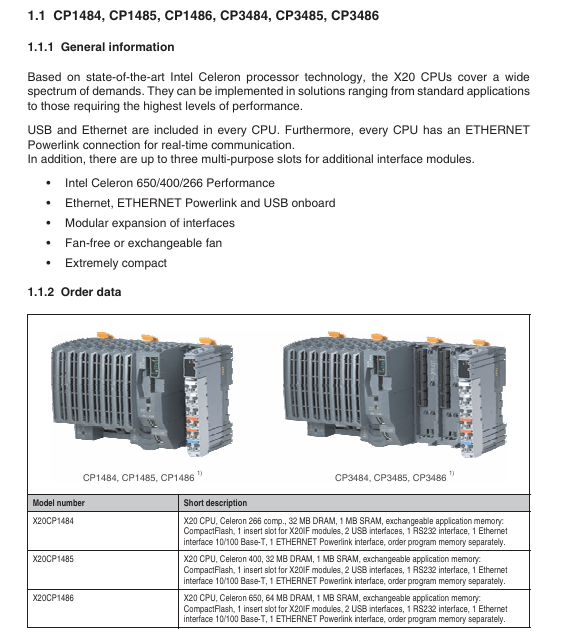 1.1 CP1484, CP1485, CP1486, CP3484, CP3485, CP3486

1.1.1 General information

Based on state-of-the-art Intel Celeron processor technology, the X20 CPUs cover a wide spectrum of demands. They can be implemented in solutions ranging from standard applications to those requiring the highest levels of performance.

USB and Ethernet are included in every CPU. Furthermore, every CPU has an ETHERNET Powerlink connection for real-time communication.
In addition, there are up to three multi-purpose slots for additional interface modules.

• Intel Celeron 650/400/266 Performance
• Ethernet, ETHERNET Powerlink and USB onboard
• Modular expansion of interfaces
• Fan-free or exchangeable fan
• Extremely compact

1.1.2 Order data

CP1484, CP1485, CP1486 $^{1)}$

CP3484, CP3485, CP3486 $^{1)}$

| Model number | Short description |
|---|---|
| X20CP1484 | X20 CPU, Celeron 266 comp., 32 MB DRAM, 1 MB SRAM, exchangeable application memory: CompactFlash, 1 insert slot for X20IF modules, 2 USB interfaces, 1 RS232 interface, 1 Ethernet interface 10/100 Base-T, 1 ETHERNET Powerlink interface, order program memory separately. |
| X20CP1485 | X20 CPU, Celeron 400, 32 MB DRAM, 1 MB SRAM, exchangeable application memory: CompactFlash, 1 insert slot for X20IF modules, 2 USB interfaces, 1 RS232 interface, 1 Ethernet interface 10/100 Base-T, 1 ETHERNET Powerlink interface, order program memory separately. |
| X20CP1486 | X20 CPU, Celeron 650, 64 MB DRAM, 1 MB SRAM, exchangeable application memory: CompactFlash, 1 insert slot for X20IF modules, 2 USB interfaces, 1 RS232 interface, 1 Ethernet interface 10/100 Base-T, 1 ETHERNET Powerlink interface, order program memory separately. |